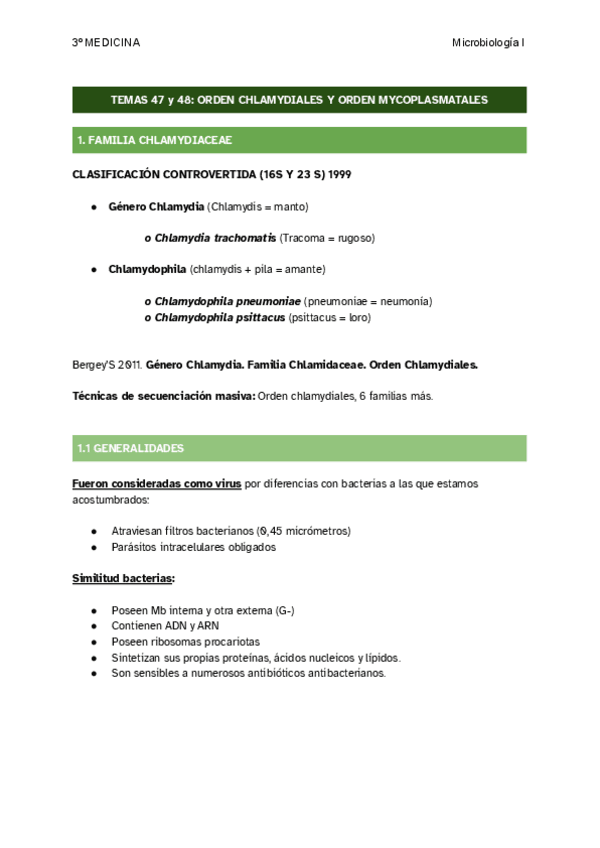 3º MEDICINA

Microbiología I

TEMAS 47 y 48: ORDEN CHLAMYDIALES Y ORDEN MYCOPLASMATALES

1. FAMILIA CHLAMYDIACEAE

CLASIFICACIÓN CONTROVERTIDA (16S Y 23 S) 1999

● Género Chlamydia (Chlamydis = manto)

o Chlamydia trachomatis (Tracoma = rugoso)

● Chlamydophila (chlamydis + pila = amante)

o Chlamydophila pneumoniae (pneumoniae = neumonía)
o Chlamydophila psittacus (psittacus = loro)

Bergey'S 2011. Género Chlamydia. Familia Chlamidaceae. Orden Chlamydiales.

Técnicas de secuenciación masiva: Orden chlamydiales, 6 familias más.

1.1 GENERALIDADES

Fueron consideradas como virus por diferencias con bacterias a las que estamos acostumbrados:

● Atraviesan filtros bacterianos (0,45 micrómetros)
● Parásitos intracelulares obligados

Similitud bacterias:

● Poseen Mb interna y otra externa (G-)
● Contienen ADN y ARN
● Poseen ribosomas procariotas
● Sintetizan sus propias proteínas, ácidos nucleicos y lípidos.
● Son sensibles a numerosos antibióticos antibacterianos.